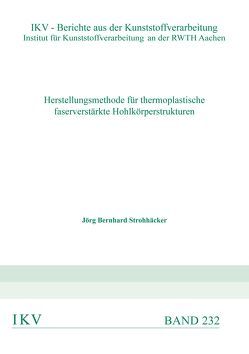 IKV - Berichte aus der Kunststoffverarbeitung
Institut für Kunststoffverarbeitung an der RWTH Aachen

Herstellungsmethode für thermoplastische faserverstärkte Hohlkörperstrukturen

Jörg Bernhard Strohhäcker

IKV

BAND 232